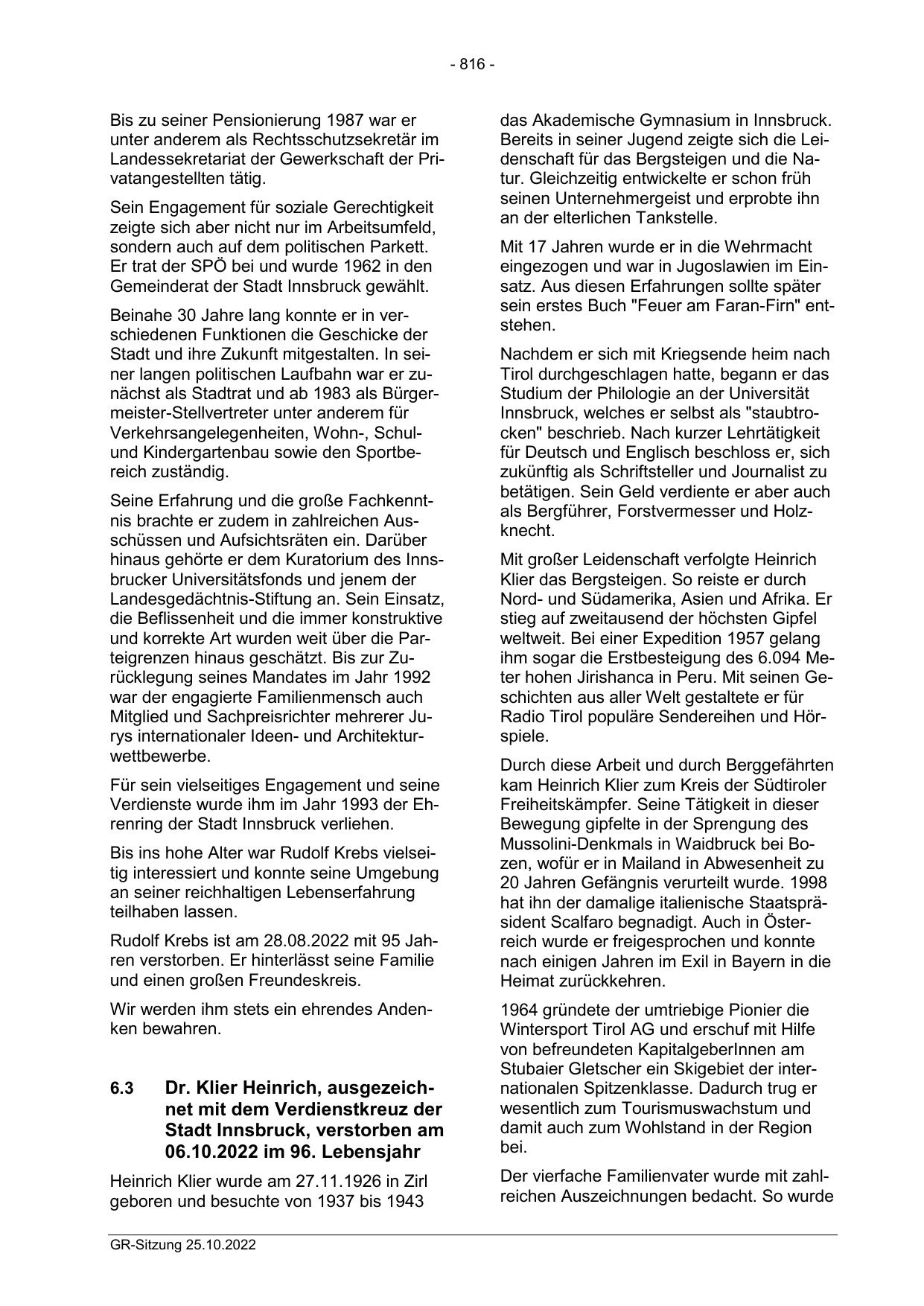 - 816 -

Bis zu seiner Pensionierung 1987 war er unter anderem als Rechtsschutzsekretär im Landessekretariat der Gewerkschaft der Privatangestellten tätig.

Sein Engagement für soziale Gerechtigkeit zeigte sich aber nicht nur im Arbeitsumfeld, sondern auch auf dem politischen Parkett. Er trat der SPÖ bei und wurde 1962 in den Gemeinderat der Stadt Innsbruck gewählt.

Beinahe 30 Jahre lang konnte er in verschiedenen Funktionen die Geschicke der Stadt und ihre Zukunft mitgestalten. In seiner langen politischen Laufbahn war er zunächst als Stadtrat und ab 1983 als Bürgermeister-Stellvertreter unter anderem für Verkehrsangelegenheiten, Wohn-, Schul- und Kindergartenbau sowie den Sportbereich zuständig.

Seine Erfahrung und die große Fachkenntnis brachte er zudem in zahlreichen Ausschüssen und Aufsichtsräten ein. Darüber hinaus gehörte er dem Kuratorium des Innsbrucker Universitätsfonds und jenem der Landesgedächtnis-Stiftung an. Sein Einsatz, die Beflissenheit und die immer konstruktive und korrekte Art wurden weit über die Parteigrenzen hinaus geschätzt. Bis zur Zurücklegung seines Mandates im Jahr 1992 war der engagierte Familienmensch auch Mitglied und Sachpreisrichter mehrerer Jurys internationaler Ideen- und Architekturwettbewerbe.

Für sein vielseitiges Engagement und seine Verdienste wurde ihm im Jahr 1993 der Ehrenring der Stadt Innsbruck verliehen.

Bis ins hohe Alter war Rudolf Krebs vielseitig interessiert und konnte seine Umgebung an seiner reichhaltigen Lebenserfahrung teilhaben lassen.

Rudolf Krebs ist am 28.08.2022 mit 95 Jahren verstorben. Er hinterlässt seine Familie und einen großen Freundeskreis.

Wir werden ihm stets ein ehrendes Andenken bewahren.

6.3 Dr. Klier Heinrich, ausgezeichnet mit dem Verdienstkreuz der Stadt Innsbruck, verstorben am 06.10.2022 im 96. Lebensjahr

Heinrich Klier wurde am 27.11.1926 in Zirl geboren und besuchte von 1937 bis 1943 das Akademische Gymnasium in Innsbruck. Bereits in seiner Jugend zeigte sich die Leidenschaft für das Bergsteigen und die Natur. Gleichzeitig entwickelte er schon früh seinen Unternehmergeist und erprobte ihn an der elterlichen Tankstelle.

Mit 17 Jahren wurde er in die Wehrmacht eingezogen und war in Jugoslawien im Einsatz. Aus diesen Erfahrungen sollte später sein erstes Buch "Feuer am Faran-Firn" entstehen.

Nachdem er sich mit Kriegsende heim nach Tirol durchgeschlagen hatte, begann er das Studium der Philologie an der Universität Innsbruck, welches er selbst als "staubtrocken" beschrieb. Nach kurzer Lehrtätigkeit für Deutsch und Englisch beschloss er, sich zukünftig als Schriftsteller und Journalist zu betätigen. Sein Geld verdiente er aber auch als Bergführer, Forstvermesser und Holzknecht.

Mit großer Leidenschaft verfolgte Heinrich Klier das Bergsteigen. So reiste er durch Nord- und Südamerika, Asien und Afrika. Er stieg auf zweitausend der höchsten Gipfel weltweit. Bei einer Expedition 1957 gelang ihm sogar die Erstbesteigung des 6.094 Meter hohen Jirishanca in Peru. Mit seinen Geschichten aus aller Welt gestaltete er für Radio Tirol populäre Sendereihen und Hörspiele.

Durch diese Arbeit und durch Berggefährten kam Heinrich Klier zum Kreis der Südtiroler Freiheitskämpfer. Seine Tätigkeit in dieser Bewegung gipfelte in der Sprengung des Mussolini-Denkmals in Waidbruck bei Bozen, wofür er in Mailand in Abwesenheit zu 20 Jahren Gefängnis verurteilt wurde. 1998 hat ihn der damalige italienische Staatspräsident Scalfaro begnadigt. Auch in Österreich wurde er freigesprochen und konnte nach einigen Jahren im Exil in Bayern in die Heimat zurückkehren.

1964 gründete der umtriebige Pionier die Wintersport Tirol AG und erschuf mit Hilfe von befreundeten KapitalgeberInnen am Stubaier Gletscher ein Skigebiet der internationalen Spitzenklasse. Dadurch trug er wesentlich zum Tourismuswachstum und damit auch zum Wohlstand in der Region bei.

Der vierfache Familienvater wurde mit zahlreichen Auszeichnungen bedacht. So wurde

GR-Sitzung 25.10.2022